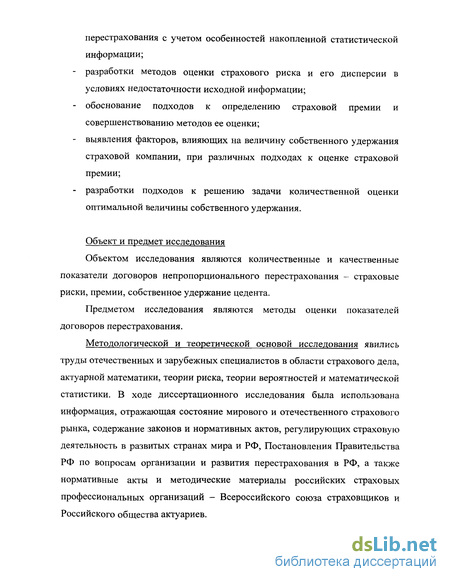 перестрахования с учетом особенностей накопленной статистической информации;

- разработки методов оценки страхового риска и его дисперсии в условиях недостаточности исходной информации;
- обоснование подходов к определению страховой премии и совершенствованию методов ее оценки;
- выявления факторов, влияющих на величину собственного удержания страховой компании, при различных подходах к оценке страховой премии;
- разработки подходов к решению задачи количественной оценки оптимальной величины собственного удержания.

Объект и предмет исследования

Объектом исследования являются количественные и качественные показатели договоров непропорционального перестрахования – страховые риски, премии, собственное удержание цедента.

Предметом исследования являются методы оценки показателей договоров перестрахования.

Методологической и теоретической основой исследования явились труды отечественных и зарубежных специалистов в области страхового дела, актуарной математики, теории риска, теории вероятностей и математической статистики. В ходе диссертационного исследования была использована информация, отражающая состояние мирового и отечественного страхового рынка, содержание законов и нормативных актов, регулирующих страховую деятельность в развитых странах мира и РФ, Постановления Правительства РФ по вопросам организации и развития перестрахования в РФ, а также нормативные акты и методические материалы российских страховых профессиональных организаций – Всероссийского союза страховщиков и Российского общества актуариев.

dsLib.net
библиотека диссертаций